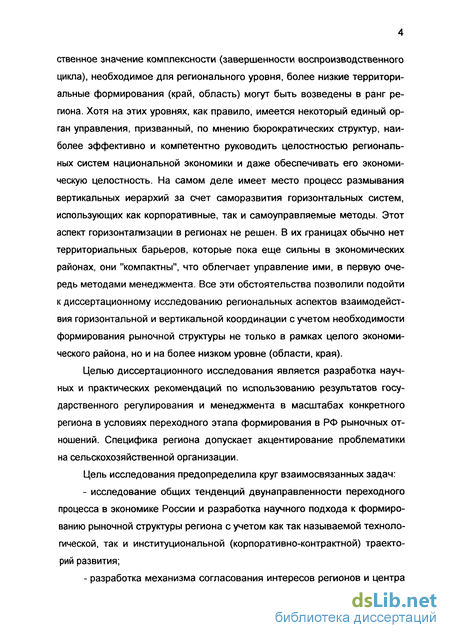 4

ственное значение комплексности (завершенности воспроизводственного цикла), необходимое для регионального уровня, более низкие территориальные формирования (край, область) могут быть возведены в ранг региона. Хотя на этих уровнях, как правило, имеется некоторый единый орган управления, призванный, по мнению бюрократических структур, наиболее эффективно и компетентно руководить целостностью региональных систем национальной экономики и даже обеспечивать его экономическую целостность. На самом деле имеет место процесс размывания вертикальных иерархий за счет саморазвития горизонтальных систем, использующих как корпоративные, так и самоуправляемые методы. Этот аспект горизонтализации в регионах не решен. В их границах обычно нет территориальных барьеров, которые пока еще сильны в экономических районах, они "компактны", что облегчает управление ими, в первую очередь методами менеджмента. Все эти обстоятельства позволили подойти к диссертационному исследованию региональных аспектов взаимодействия горизонтальной и вертикальной координации с учетом необходимости формирования рыночной структуры не только в рамках целого экономического района, но и на более низком уровне (области, края).

Целью диссертационного исследования является разработка научных и практических рекомендаций по использованию результатов государственного регулирования и менеджмента в масштабах конкретного региона в условиях переходного этапа формирования в РФ рыночных отношений. Специфика региона допускает акцентирование проблематики на сельскохозяйственной организации.

Цель исследования предопределила круг взаимосвязанных задач:

- исследование общих тенденций двунаправленности переходного процесса в экономике России и разработка научного подхода к формированию рыночной структуры региона с учетом как так называемой технологической, так и институциональной (корпоративно-контрактной) траекторий развития;

- разработка механизма согласования интересов регионов и центра

dsLib.net
библиотека диссертаций